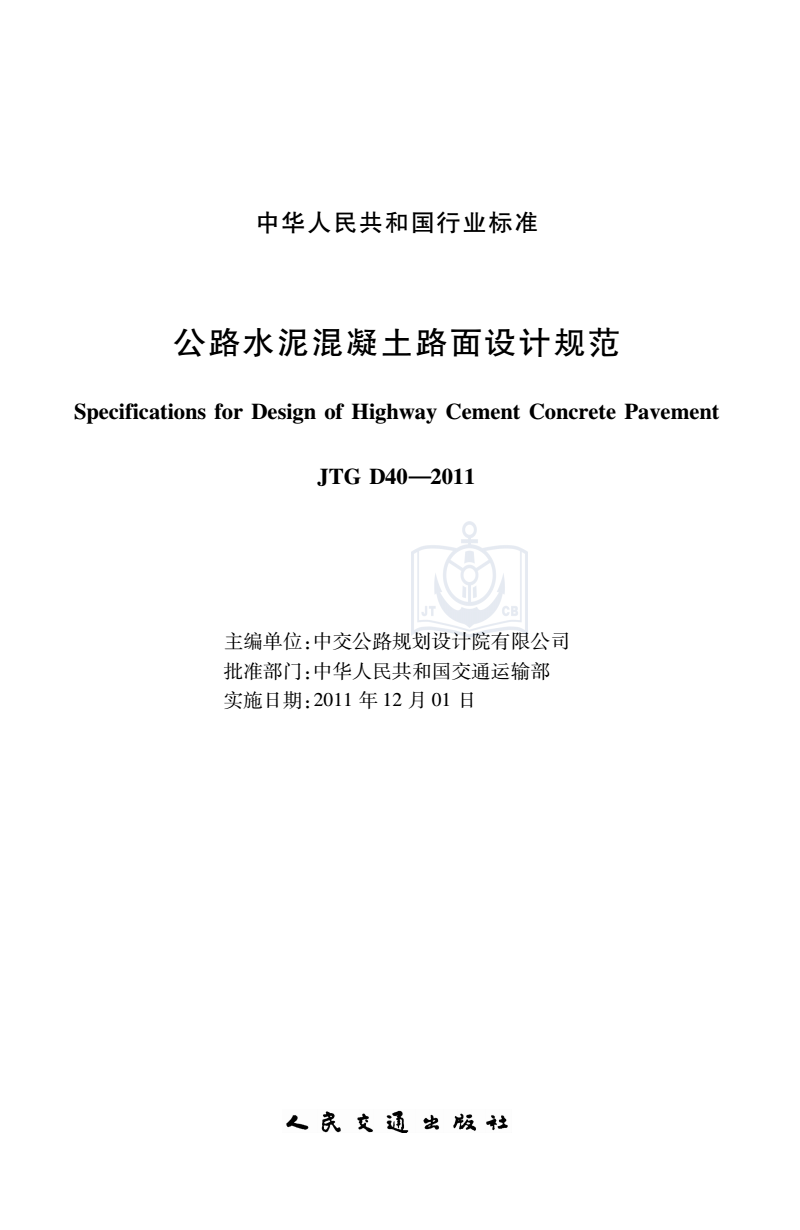 中华人民共和国行业标准

公路水泥混凝土路面设计规范

Specifications for Design of Highway Cement Concrete Pavement

JTG D40—2011

JT CB

主编单位:中交公路规划设计院有限公司
批准部门:中华人民共和国交通运输部
实施日期:2011 年 12 月 01 日

人民交通出版社